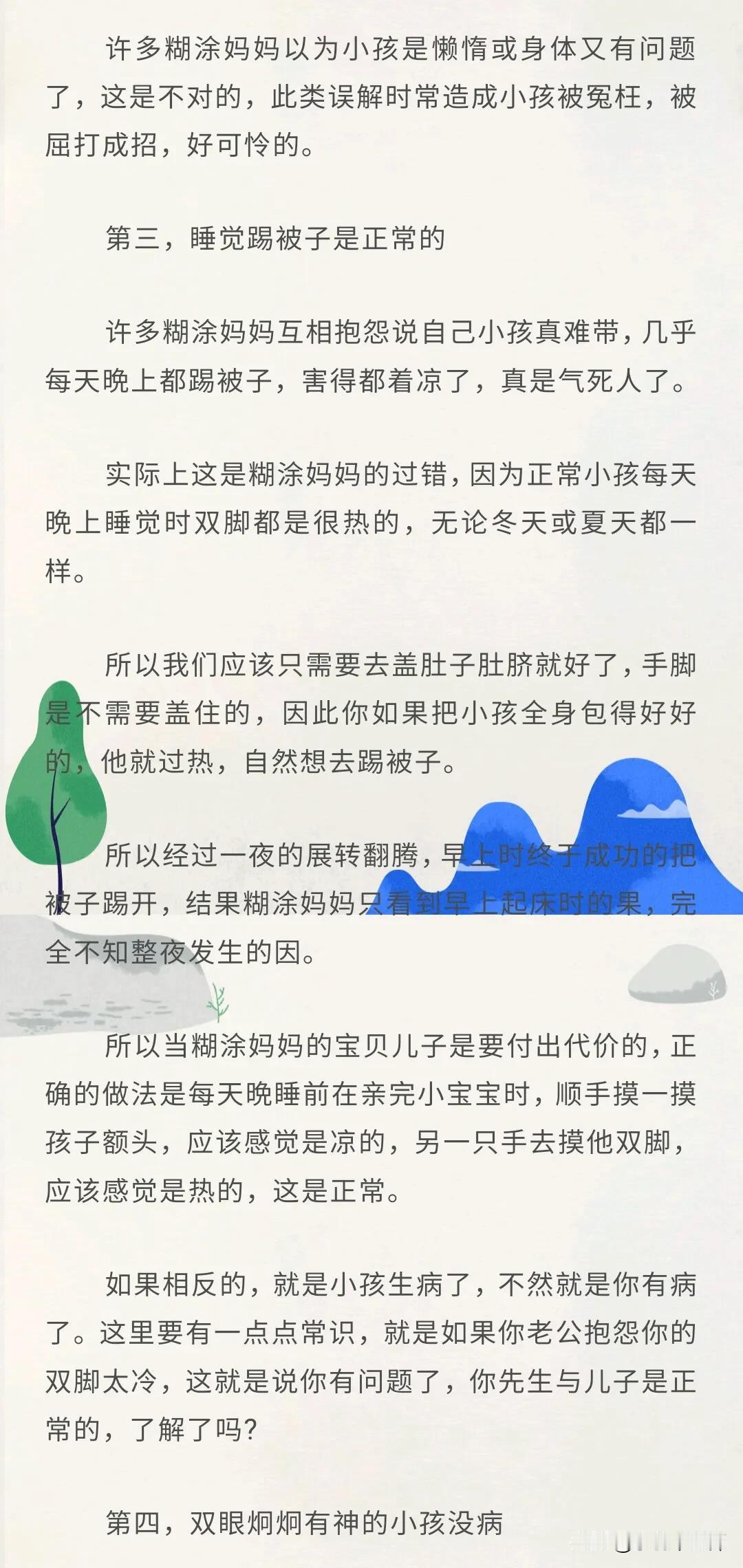 许多糊涂妈妈以为小孩是懒惰或身体又有问题了，这是不对的，此类误解时常造成小孩被冤枉，被屈打成招，好可怜的。

第三，睡觉踢被子是正常的

许多糊涂妈妈互相抱怨说自己小孩真难带，几乎每天晚上都踢被子，害得都着凉了，真是气死人了。

实际上这是糊涂妈妈的过错，因为正常小孩每天晚上睡觉时双脚都是很热的，无论冬天或夏天都一样。

所以我们应该只需要去盖肚子肚脐就好了，手脚是不需要盖住的，因此你如果把小孩全身包得好好的，他就过热，自然想去踢被子。

所以经过一夜的展转翻腾，早上时终于成功的把被子踢开，结果糊涂妈妈只看到早上起床时的果，完全不知整夜发生的因。

所以当糊涂妈妈的宝贝儿子是要付出代价的，正确的做法是每天晚睡前在亲完小宝宝时，顺手摸一摸孩子额头，应该感觉是凉的，另一只手去摸他双脚，应该感觉是热的，这是正常。

如果相反的，就是小孩生病了，不然就是你有病了。这里要有一点点常识，就是如果你老公抱怨你的双脚太冷，这就是说你有问题了，你先生与儿子是正常的，了解了吗?

第四，双眼炯炯有神的小孩没病